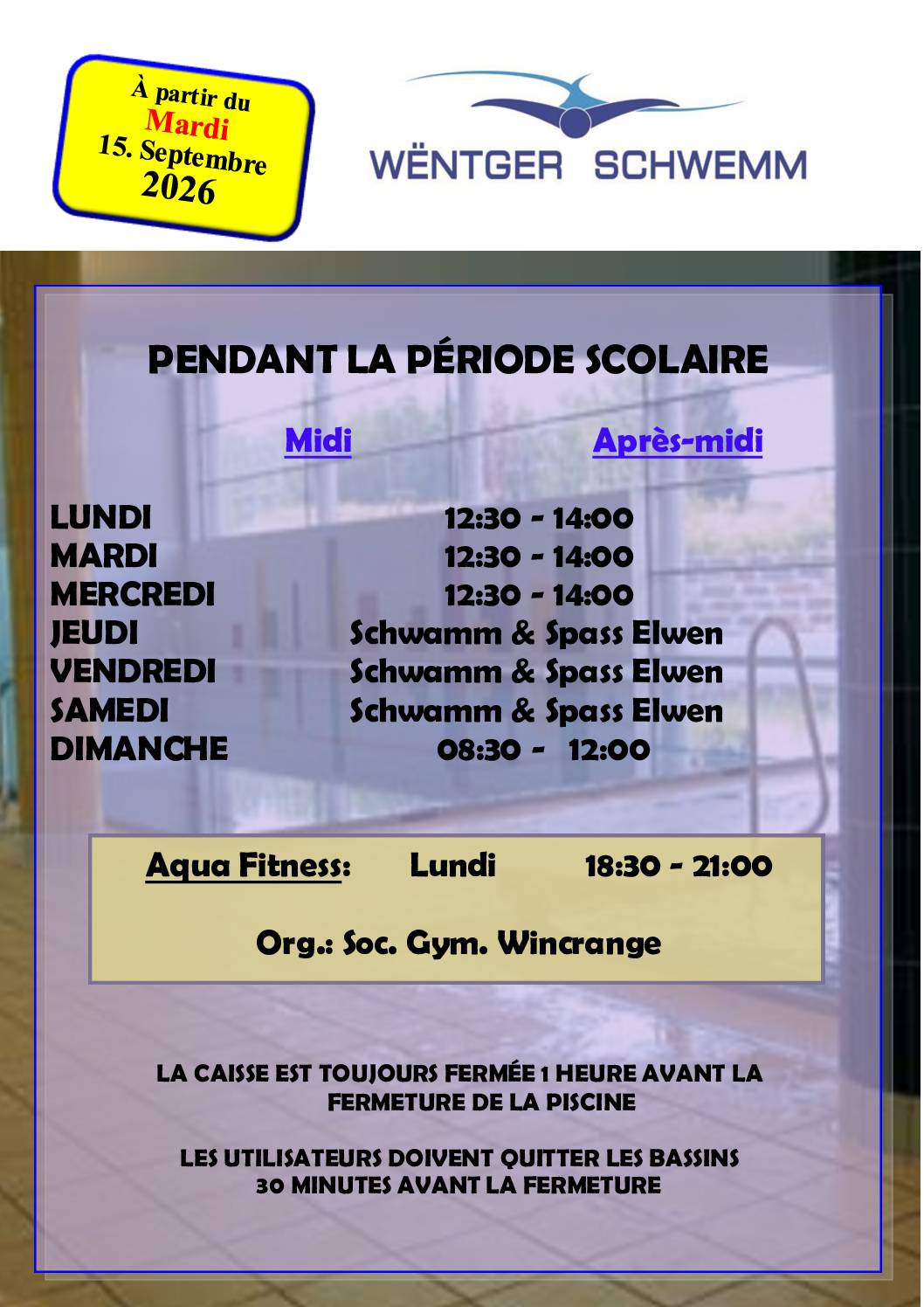 À partir du
Mardi
15. Septembre
2026

WËNTGER SCHWEMM

PENDANT LA PÉRIODE SCOLAIRE

| | Midi | Après-midi |
|---|---|---|
| LUNDI | 12:30 - 14:00 | |
| MARDI | 12:30 - 14:00 | |
| MERCREDI | 12:30 - 14:00 | |
| JEUDI | Schwamm & Spass Elwen | |
| VENDREDI | Schwamm & Spass Elwen | |
| SAMEDI | Schwamm & Spass Elwen | |
| DIMANCHE | 08:30 - 12:00 | |

Aqua Fitness: Lundi 18:30 - 21:00

Org.: Soc. Gym. Wincrange

LA CAISSE EST TOUJOURS FERMÉE 1 HEURE AVANT LA FERMETURE DE LA PISCINE

LES UTILISATEURS DOIVENT QUITTER LES BASSINS 30 MINUTES AVANT LA FERMETURE